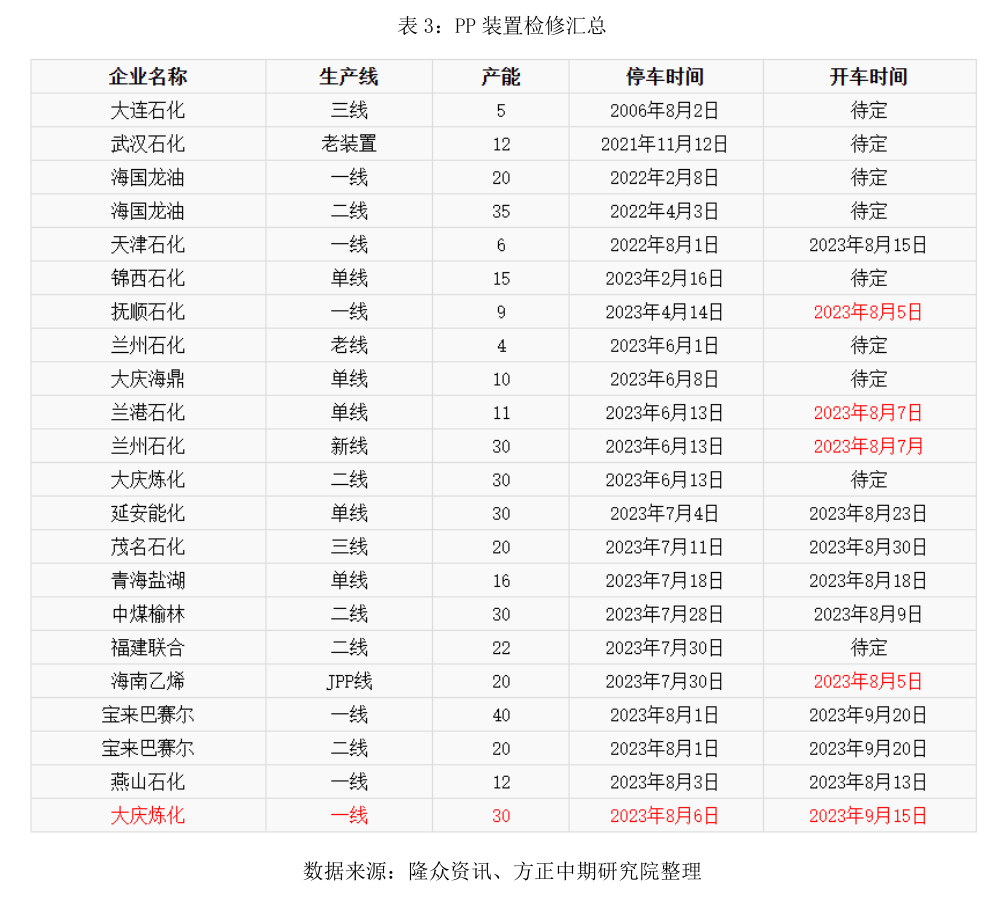 表 3：PP 装置检修汇总

| 企业名称 | 生产线 | 产能 | 停车时间 | 开车时间 |
|---|---|---|---|---|
| 大连石化 | 三线 | 5 | 2006年8月2日 | 待定 |
| 武汉石化 | 老装置 | 12 | 2021年11月12日 | 待定 |
| 海国龙油 | 一线 | 20 | 2022年2月8日 | 待定 |
| 海国龙油 | 二线 | 35 | 2022年4月3日 | 待定 |
| 天津石化 | 一线 | 6 | 2022年8月1日 | 2023年8月15日 |
| 锦西石化 | 单线 | 15 | 2023年2月16日 | 待定 |
| 抚顺石化 | 一线 | 9 | 2023年4月14日 | 2023年8月5日 |
| 兰州石化 | 老线 | 4 | 2023年6月1日 | 待定 |
| 大庆海鼎 | 单线 | 10 | 2023年6月8日 | 待定 |
| 兰港石化 | 单线 | 11 | 2023年6月13日 | 2023年8月7日 |
| 兰州石化 | 新线 | 30 | 2023年6月13日 | 2023年8月7月 |
| 大庆炼化 | 二线 | 30 | 2023年6月13日 | 待定 |
| 延安能化 | 单线 | 30 | 2023年7月4日 | 2023年8月23日 |
| 茂名石化 | 三线 | 20 | 2023年7月11日 | 2023年8月30日 |
| 青海盐湖 | 单线 | 16 | 2023年7月18日 | 2023年8月18日 |
| 中煤榆林 | 二线 | 30 | 2023年7月28日 | 2023年8月9日 |
| 福建联合 | 二线 | 22 | 2023年7月30日 | 待定 |
| 海南乙烯 | JPP线 | 20 | 2023年7月30日 | 2023年8月5日 |
| 宝来巴赛尔 | 一线 | 40 | 2023年8月1日 | 2023年9月20日 |
| 宝来巴赛尔 | 二线 | 20 | 2023年8月1日 | 2023年9月20日 |
| 燕山石化 | 一线 | 12 | 2023年8月3日 | 2023年8月13日 |
| 大庆炼化 | 一线 | 30 | 2023年8月6日 | 2023年9月15日 |

数据来源：隆众资讯、方正中期研究院整理